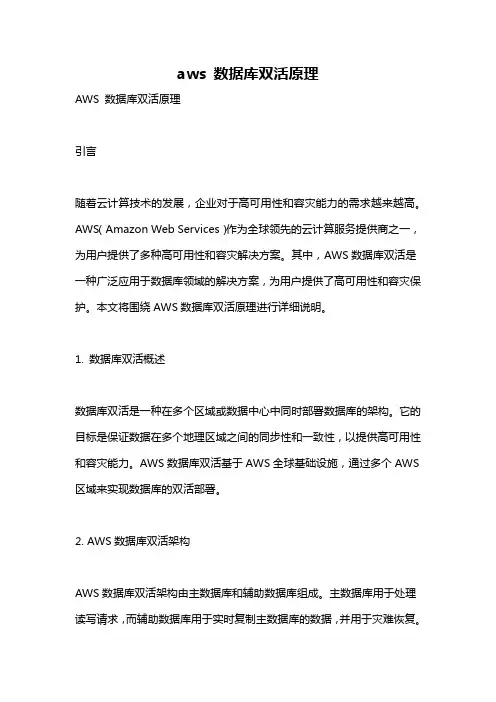 aws 数据库双活原理

AWS 数据库双活原理

引言

随着云计算技术的发展，企业对于高可用性和容灾能力的需求越来越高。AWS( Amazon Web Services )作为全球领先的云计算服务提供商之一，为用户提供了多种高可用性和容灾解决方案。其中，AWS 数据库双活是一种广泛应用于数据库领域的解决方案，为用户提供了高可用性和容灾保护。本文将围绕 AWS 数据库双活原理进行详细说明。

1. 数据库双活概述

数据库双活是一种在多个区域或数据中心中同时部署数据库的架构。它的目标是保证数据在多个地理区域之间的同步性和一致性，以提供高可用性和容灾能力。AWS 数据库双活基于 AWS 全球基础设施，通过多个 AWS 区域来实现数据库的双活部署。

2. AWS 数据库双活架构

AWS 数据库双活架构由主数据库和辅助数据库组成。主数据库用于处理读写请求，而辅助数据库用于实时复制主数据库的数据，并用于灾难恢复。